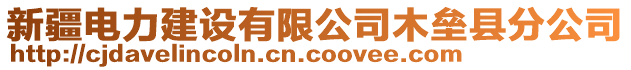 新疆电力建设有限公司木垒县分公司
http://cjdavelincoln.cn.coovee.com